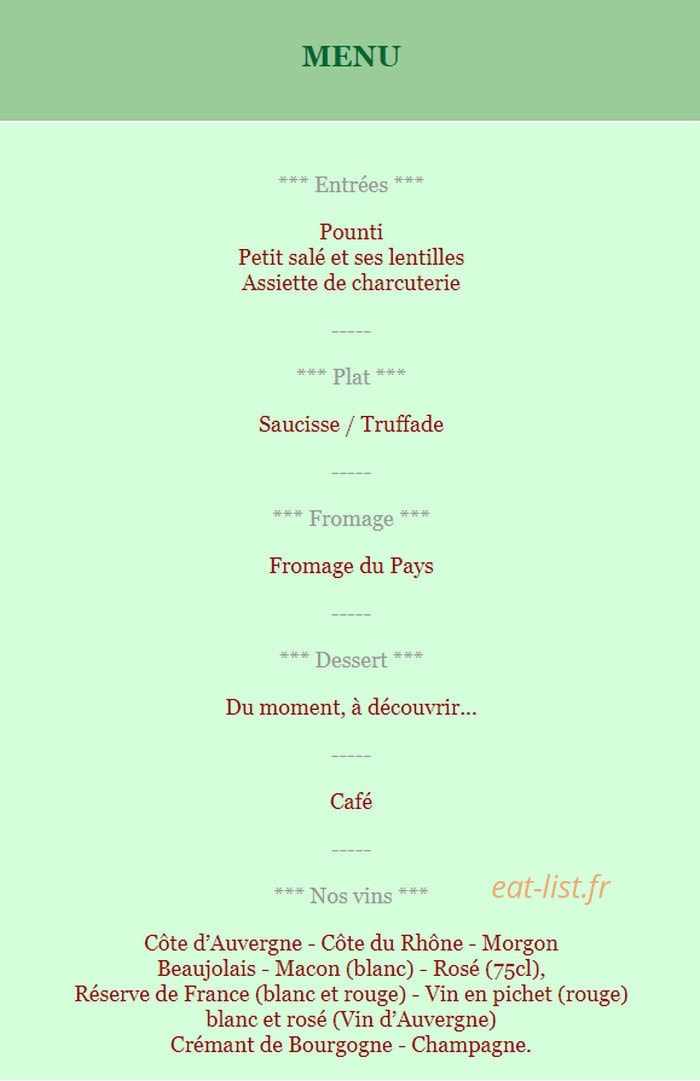 MENU

*** Entrées ***

Pounti
Petit salé et ses lentilles
Assiette de charcuterie

-----

*** Plat ***

Saucisse / Truffade

-----

*** Fromage ***

Fromage du Pays

-----

*** Dessert ***

Du moment, à découvrir...

-----

Café

-----

*** Nos vins ***

eat-list.fr

Côte d'Auvergne - Côte du Rhône - Morgon
Beaujolais - Macon (blanc) - Rosé (75cl),
Réserve de France (blanc et rouge) - Vin en pichet (rouge)
blanc et rosé (Vin d'Auvergne)
Crémant de Bourgogne - Champagne.